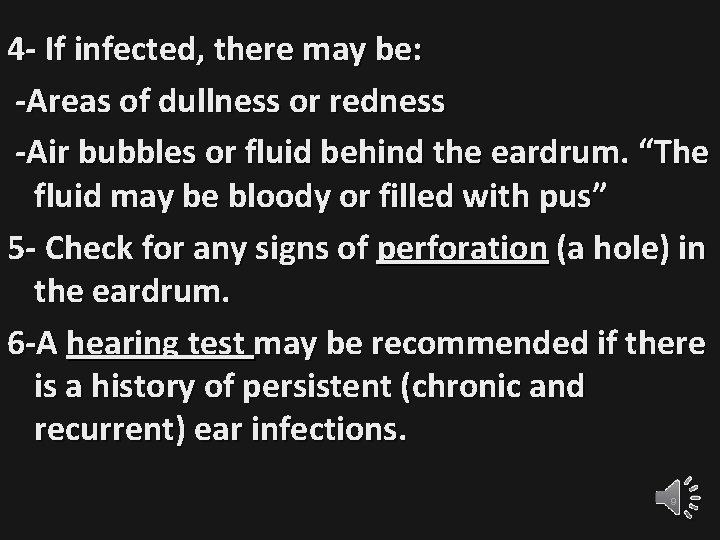 4- If infected, there may be:

-Areas of dullness or redness

-Air bubbles or fluid behind the eardrum. “The fluid may be bloody or filled with pus”

5- Check for any signs of perforation (a hole) in the eardrum.

6-A hearing test may be recommended if there is a history of persistent (chronic and recurrent) ear infections.